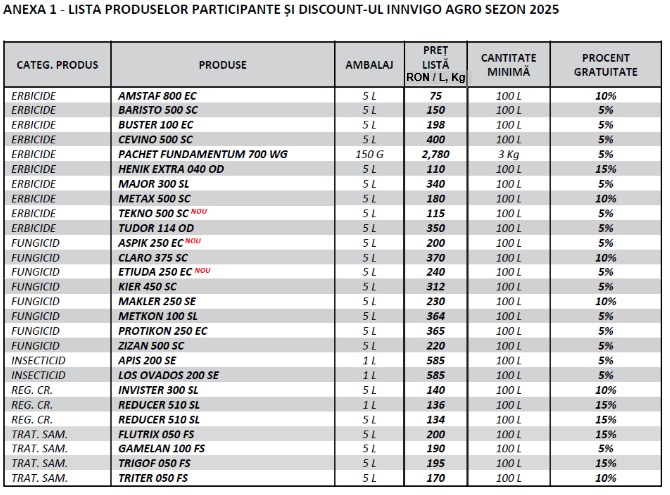 ANEXA 1 - LISTA PRODUSELOR PARTICIPANTE ȘI DISCOUNT-UL INNVIGO AGRO SEZON 2025

| CATEG. PRODUS | PRODUSE | AMBALAJ | PREȚ LISTĂ RON / L, Kg | CANTITATE MINIMĂ | PROCENT GRATUITATE |
|---|---|---|---|---|---|
| ERBICIDE | AMSTAF 800 EC | 5 L | 75 | 100 L | 10% |
| ERBICIDE | BARISTO 500 SC | 5 L | 150 | 100 L | 5% |
| ERBICIDE | BUSTER 100 EC | 5 L | 198 | 100 L | 5% |
| ERBICIDE | CEVINO 500 SC | 5 L | 400 | 100 L | 5% |
| ERBICIDE | PACHET FUNDAMENTUM 700 WG | 150 G | 2,780 | 3 Kg | 5% |
| ERBICIDE | HENIK EXTRA 040 OD | 5 L | 110 | 100 L | 15% |
| ERBICIDE | MAJOR 300 SL | 5 L | 340 | 100 L | 5% |
| ERBICIDE | METAX 500 SC | 5 L | 180 | 100 L | 10% |
| ERBICIDE | TEKNO 500 SC NOU | 5 L | 115 | 100 L | 5% |
| ERBICIDE | TUDOR 114 OD | 5 L | 350 | 100 L | 5% |
| FUNGICID | ASPIK 250 EC NOU | 5 L | 200 | 100 L | 5% |
| FUNGICID | CLARO 375 SC | 5 L | 370 | 100 L | 10% |
| FUNGICID | ETIUDA 250 EC NOU | 5 L | 240 | 100 L | 5% |
| FUNGICID | KIER 450 SC | 5 L | 312 | 100 L | 5% |
| FUNGICID | MAKLER 250 SE | 5 L | 230 | 100 L | 10% |
| FUNGICID | METKON 100 SL | 5 L | 364 | 100 L | 5% |
| FUNGICID | PROTIKON 250 EC | 5 L | 365 | 100 L | 5% |
| FUNGICID | ZIZAN 500 SC | 5 L | 220 | 100 L | 5% |
| INSECTICID | APIS 200 SE | 1 L | 585 | 100 L | 5% |
| INSECTICID | LOS OVADOS 200 SE | 1 L | 585 | 100 L | 5% |
| REG. CR. | INVISTER 300 SL | 5 L | 140 | 100 L | 10% |
| REG. CR. | REDUCER 510 SL | 1 L | 136 | 100 L | 15% |
| REG. CR. | REDUCER 510 SL | 5 L | 134 | 100 L | 15% |
| TRAT. SAM. | FLUTRIX 050 FS | 5 L | 200 | 100 L | 15% |
| TRAT. SAM. | GAMELAN 100 FS | 5 L | 190 | 100 L | 5% |
| TRAT. SAM. | TRIGOF 050 FS | 5 L | 195 | 100 L | 15% |
| TRAT. SAM. | TRITER 050 FS | 5 L | 170 | 100 L | 10% |